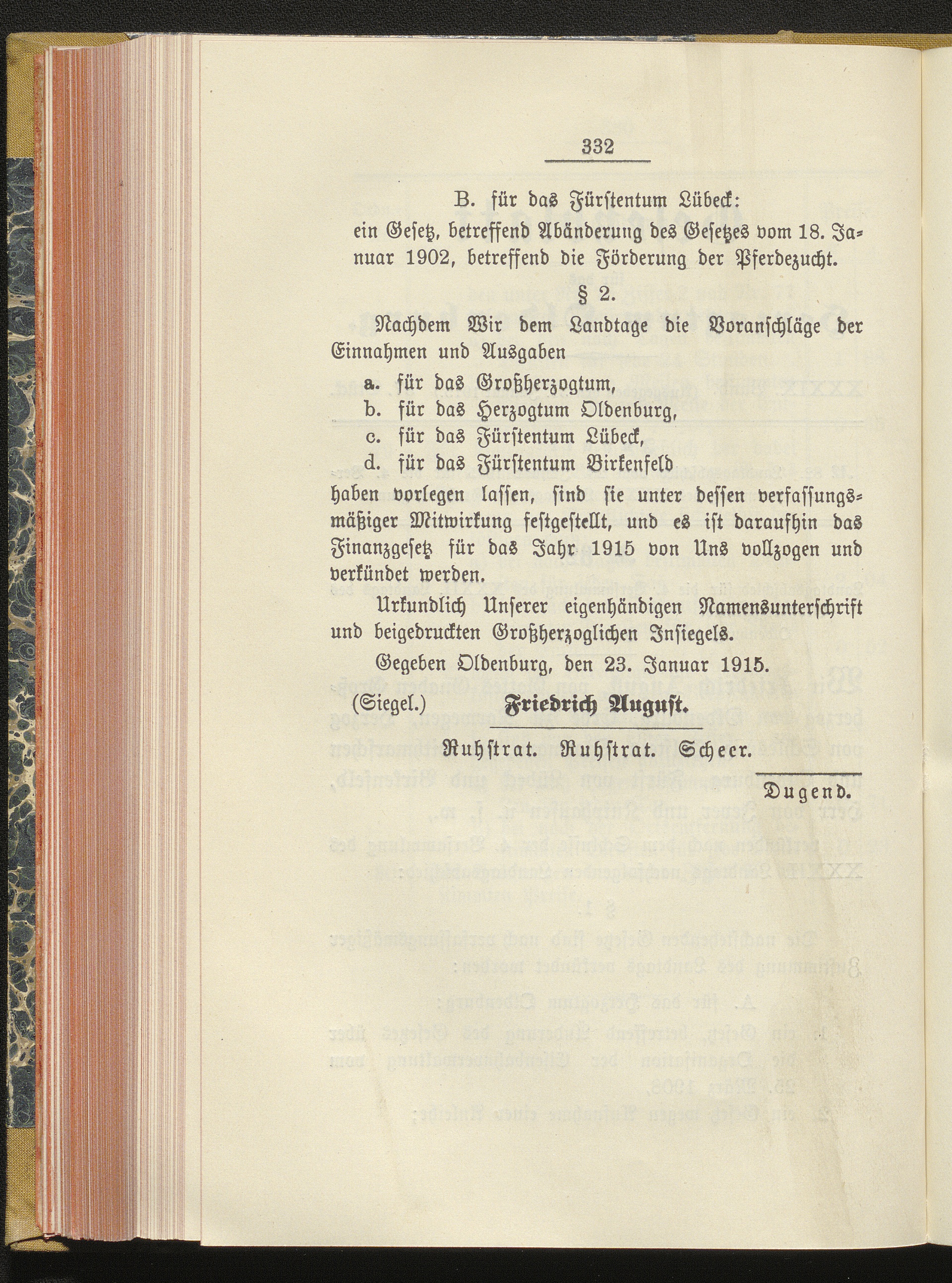 332

B. für das Fürstentum Lübeck:

ein Gesetz, betreffend Abänderung des Gesetzes vom 18. Januar 1902, betreffend die Förderung der Pferdezucht.

§ 2.

Nachdem Wir dem Landtage die Voranschläge der Einnahmen und Ausgaben

a. für das Großherzogtum,
b. für das Herzogtum Oldenburg,
c. für das Fürstentum Lübeck,
d. für das Fürstentum Birkenfeld

haben vorlegen lassen, sind sie unter dessen verfassungsmäßiger Mitwirkung festgestellt, und es ist daraufhin das Finanzgesetz für das Jahr 1915 von Uns vollzogen und verkündet werden.

Urkundlich Unserer eigenhändigen Namensunterschrift und beigedruckten Großherzoglichen Insiegels.

Gegeben Oldenburg, den 23. Januar 1915.

(Siegel.) Friedrich August.

Ruhstrat. Ruhstrat. Scheer.

Dugend.